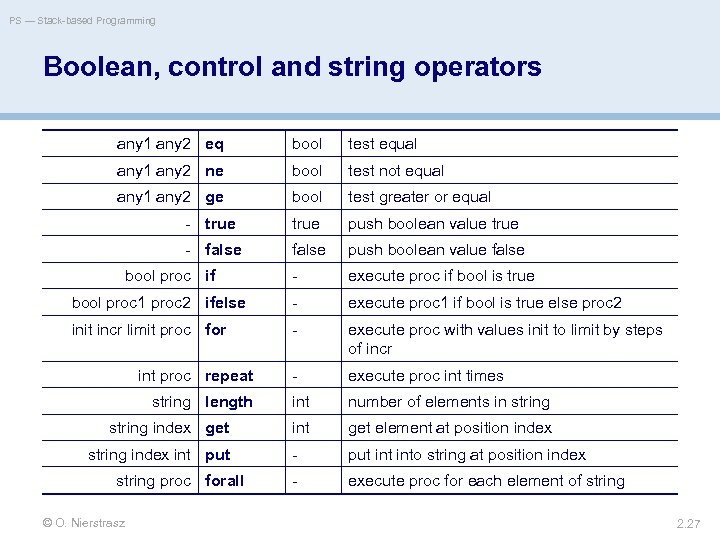 PS — Stack-based Programming

Boolean, control and string operators

| any1 any2 | eq | bool | test equal |
|---|---|---|---|
| any1 any2 | ne | bool | test not equal |
| any1 any2 | ge | bool | test greater or equal |
| - | true | true | push boolean value true |
| - | false | false | push boolean value false |
| bool proc | if | - | execute proc if bool is true |
| bool proc1 proc2 | ifelse | - | execute proc1 if bool is true else proc2 |
| init incr limit proc | for | - | execute proc with values init to limit by steps of incr |
| int proc | repeat | - | execute proc int times |
| string | length | int | number of elements in string |
| string index | get | int | get element at position index |
| string index int | put | - | put int into string at position index |
| string proc | forall | - | execute proc for each element of string |

© O. Nierstrasz

2.27